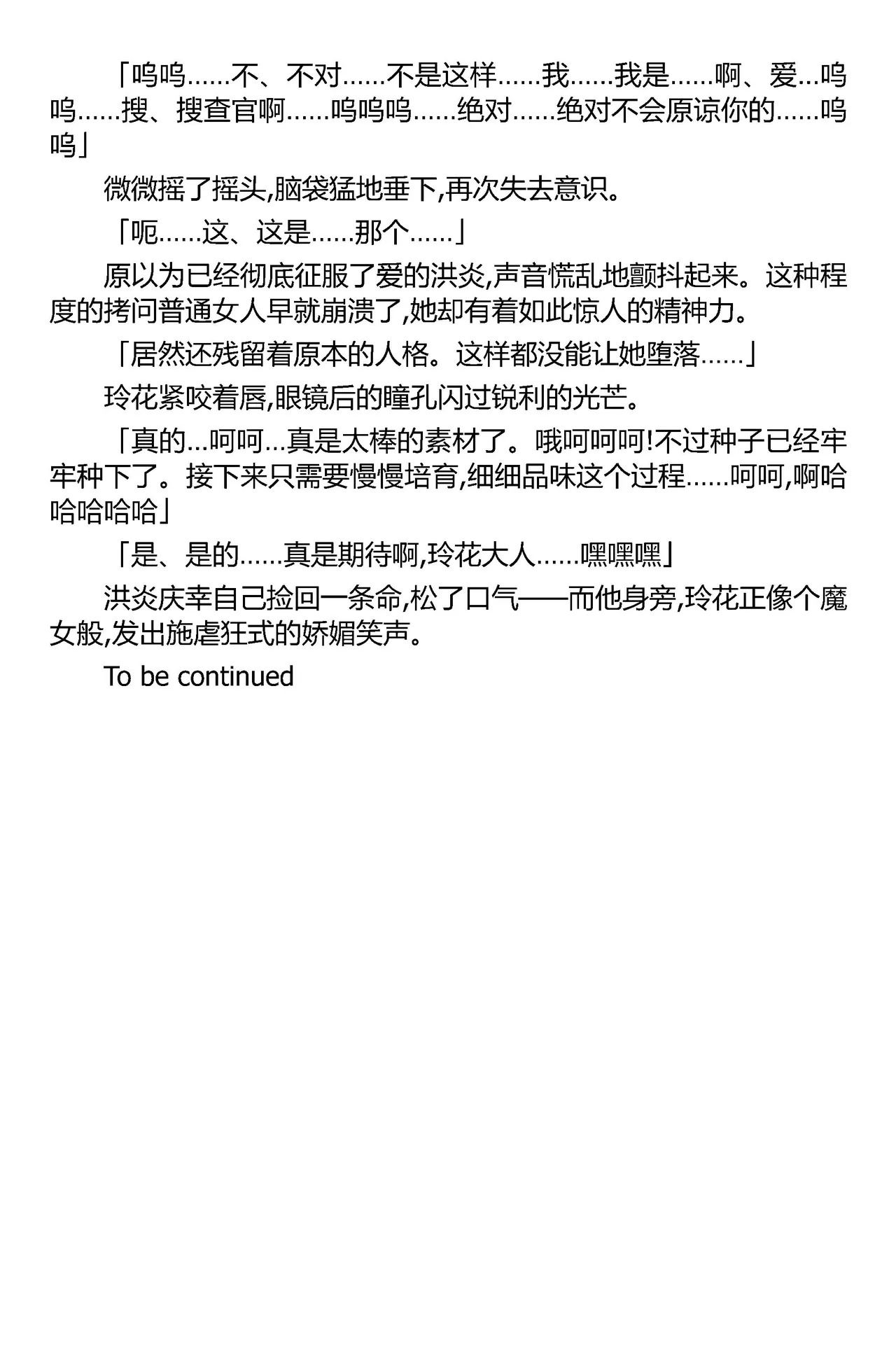 「呜呜……不、不对……不是这样……我……我是……啊、爱…呜呜……搜、搜查官啊……呜呜呜……绝对……绝对不会原谅你的……呜呜」

微微摇了摇头,脑袋猛地垂下,再次失去意识。

「呃……这、这是……那个……」

原以为已经彻底征服了爱的洪炎,声音慌乱地颤抖起来。这种程度的拷问普通女人早就崩溃了,她却有着如此惊人的精神力。

「居然还残留着原本的人格。这样都没能让她堕落……」

玲花紧咬着唇,眼镜后的瞳孔闪过锐利的光芒。

「真的…呵呵…真是太棒的素材了。哦呵呵呵!不过种子已经牢牢种下了。接下来只需要慢慢培育,细细品味这个过程……呵呵,啊哈哈哈哈哈」

「是、是的……真是期待啊,玲花大人……嘿嘿嘿」

洪炎庆幸自己捡回一条命,松了口气——而他身旁,玲花正像个魔女般,发出施虐狂式的娇媚笑声。

To be continued